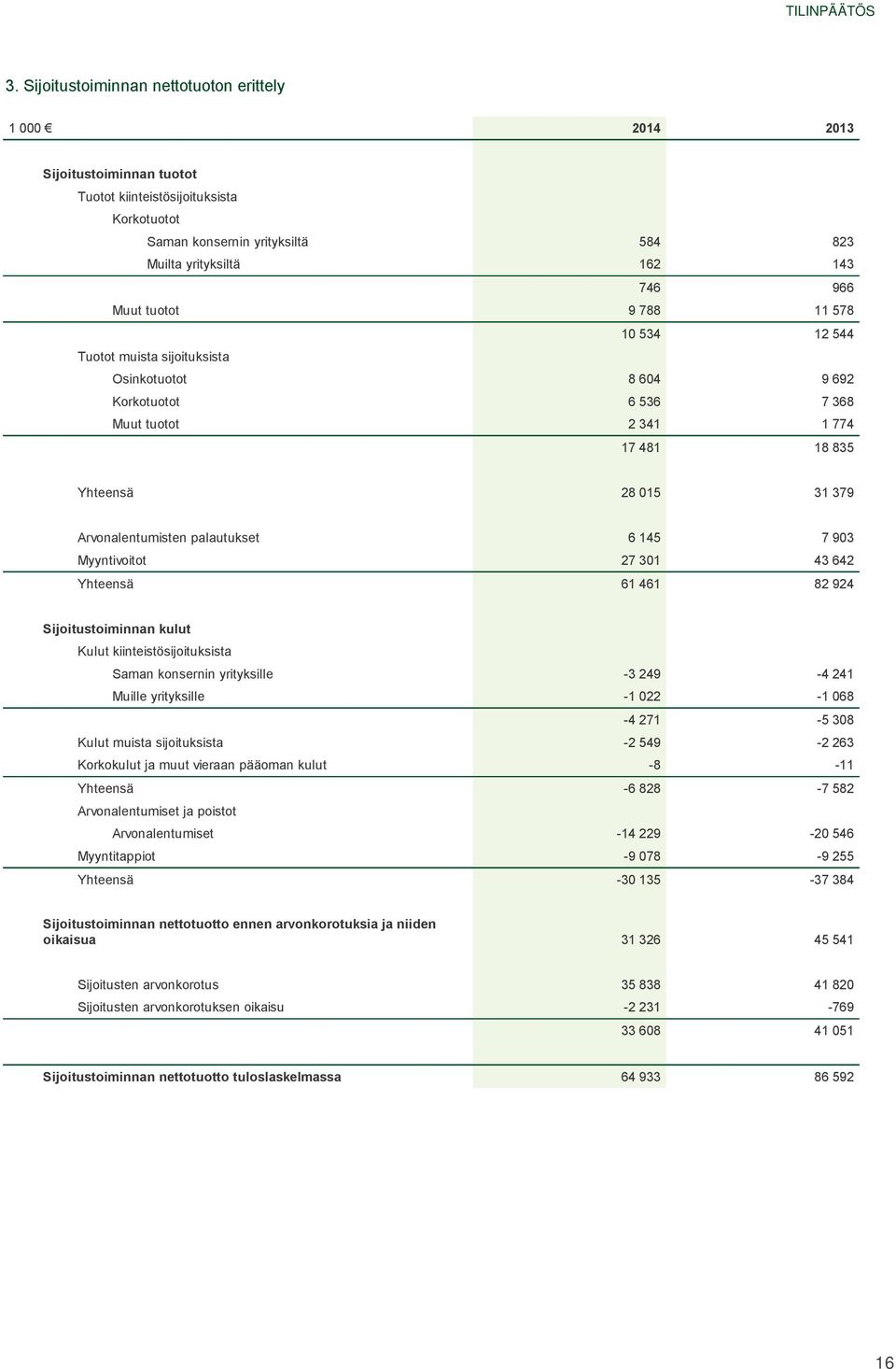 TILINPÄÄTÖS

3. Sijoitustoiminnan nettotuoton erittely

| 1 000 € | 2014 | 2013 |
|---|---|---|
| Sijoitustoiminnan tuotot | | |
| Tuotot kiinteistösijoituksista | | |
| Korkotuotot | | |
| Saman konsernin yrityksiltä | 584 | 823 |
| Muilta yrityksiltä | 162 | 143 |
| | 746 | 966 |
| Muut tuotot | 9 788 | 11 578 |
| | 10 534 | 12 544 |
| Tuotot muista sijoituksista | | |
| Osinkotuotot | 8 604 | 9 692 |
| Korkotuotot | 6 536 | 7 368 |
| Muut tuotot | 2 341 | 1 774 |
| | 17 481 | 18 835 |
| Yhteensä | 28 015 | 31 379 |
| Arvonalentumisten palautukset | 6 145 | 7 903 |
| Myyntivoitot | 27 301 | 43 642 |
| Yhteensä | 61 461 | 82 924 |
| Sijoitustoiminnan kulut | | |
| Kulut kiinteistösijoituksista | | |
| Saman konsernin yrityksille | -3 249 | -4 241 |
| Muille yrityksille | -1 022 | -1 068 |
| | -4 271 | -5 308 |
| Kulut muista sijoituksista | -2 549 | -2 263 |
| Korkokulut ja muut vieraan pääoman kulut | -8 | -11 |
| Yhteensä | -6 828 | -7 582 |
| Arvonalentumiset ja poistot | | |
| Arvonalentumiset | -14 229 | -20 546 |
| Myyntitappiot | -9 078 | -9 255 |
| Yhteensä | -30 135 | -37 384 |
| Sijoitustoiminnan nettotuotto ennen arvonkorotuksia ja niiden oikaisua | 31 326 | 45 541 |
| Sijoitusten arvonkorotus | 35 838 | 41 820 |
| Sijoitusten arvonkorotuksen oikaisu | -2 231 | -769 |
| | 33 608 | 41 051 |
| Sijoitustoiminnan nettotuotto tuloslaskelmassa | 64 933 | 86 592 |

16